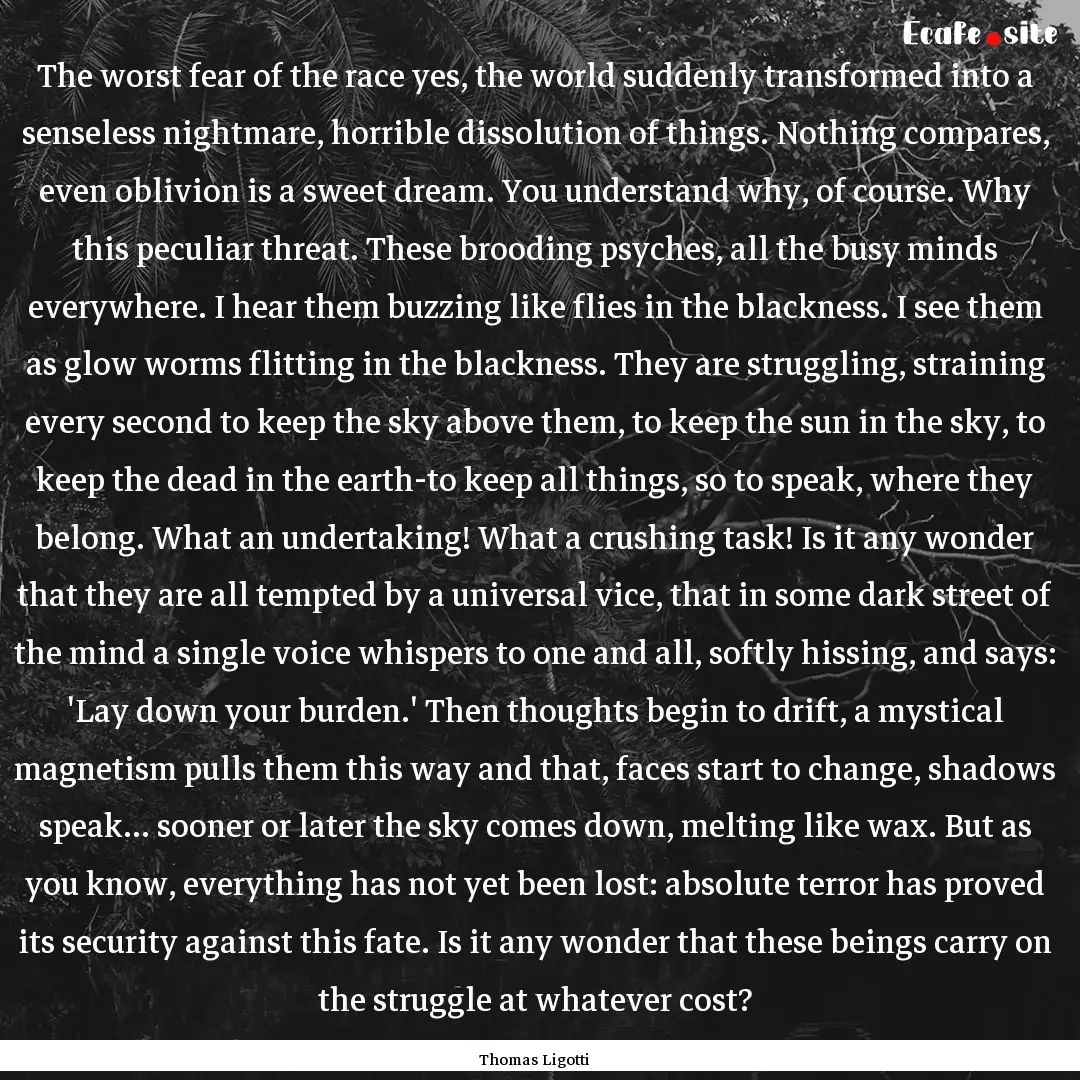 Ecafe.site

The worst fear of the race yes, the world suddenly transformed into a senseless nightmare, horrible dissolution of things. Nothing compares, even oblivion is a sweet dream. You understand why, of course. Why this peculiar threat. These brooding psyches, all the busy minds everywhere. I hear them buzzing like flies in the blackness. I see them as glow worms flitting in the blackness. They are struggling, straining every second to keep the sky above them, to keep the sun in the sky, to keep the dead in the earth-to keep all things, so to speak, where they belong. What an undertaking! What a crushing task! Is it any wonder that they are all tempted by a universal vice, that in some dark street of the mind a single voice whispers to one and all, softly hissing, and says: 'Lay down your burden.' Then thoughts begin to drift, a mystical magnetism pulls them this way and that, faces start to change, shadows speak... sooner or later the sky comes down, melting like wax. But as you know, everything has not yet been lost: absolute terror has proved its security against this fate. Is it any wonder that these beings carry on the struggle at whatever cost?

Thomas Ligotti